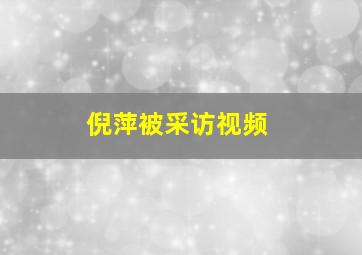 倪萍被采访视频